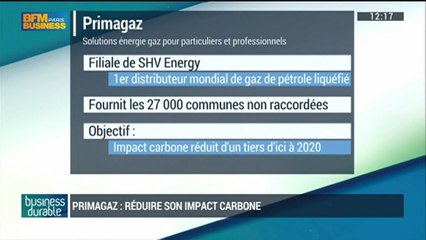 BFM PARIS BUSINESS

12:17

Primagaz

Solutions énergie gaz pour particuliers et professionnels

Filiale de SHV Energy

1er distributeur mondial de gaz de pétrole liquéfié

Fournit les 27 000 communes non raccordées

Objectif :

Impact carbone réduit d'un tiers d'ici à 2020

business durable

PRIMAGAZ : RÉDUIRE SON IMPACT CARBONE